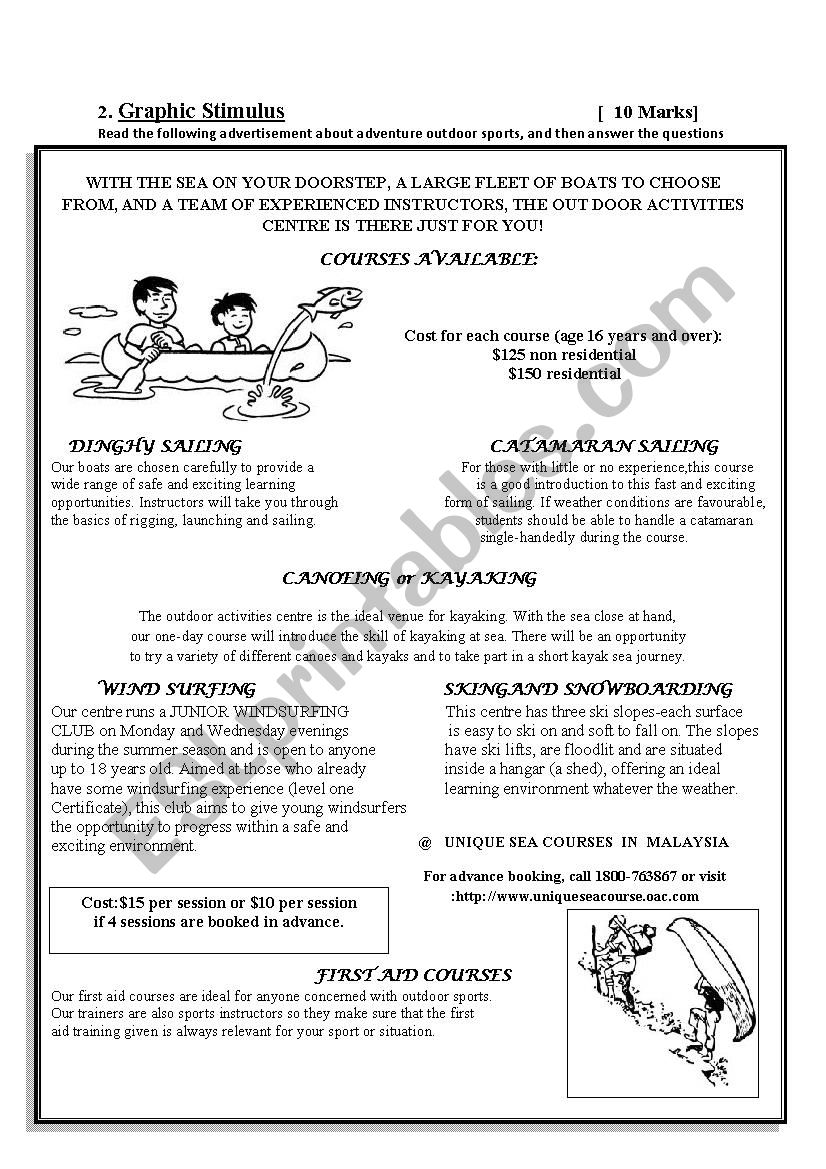 2. Graphic Stimulus [ 10 Marks]

Read the following advertisement about adventure outdoor sports, and then answer the questions

WITH THE SEA ON YOUR DOORSTEP, A LARGE FLEET OF BOATS TO CHOOSE FROM, AND A TEAM OF EXPERIENCED INSTRUCTORS, THE OUT DOOR ACTIVITIES CENTRE IS THERE JUST FOR YOU!

COURSES AVAILABLE:

Cost for each course (age 16 years and over):
$125 non residential
$150 residential

DINGHY SAILING

Our boats are chosen carefully to provide a wide range of safe and exciting learning opportunities. Instructors will take you through the basics of rigging, launching and sailing.

CATAMARAN SAILING

For those with little or no experience,this course is a good introduction to this fast and exciting form of sailing. If weather conditions are favourable, students should be able to handle a catamaran single-handedly during the course.

CANOEING or KAYAKING

The outdoor activities centre is the ideal venue for kayaking. With the sea close at hand, our one-day course will introduce the skill of kayaking at sea. There will be an opportunity to try a variety of different canoes and kayaks and to take part in a short kayak sea journey.

WIND SURFING

Our centre runs a JUNIOR WINDSURFING CLUB on Monday and Wednesday evenings during the summer season and is open to anyone up to 18 years old. Aimed at those who already have some windsurfing experience (level one Certificate), this club aims to give young windsurfers the opportunity to progress within a safe and exciting environment.

Cost:$15 per session or $10 per session if 4 sessions are booked in advance.

SKINGAND SNOWBOARDING

This centre has three ski slopes-each surface is easy to ski on and soft to fall on. The slopes have ski lifts, are floodlit and are situated inside a hangar (a shed), offering an ideal learning environment whatever the weather.

@ UNIQUE SEA COURSES IN MALAYSIA

For advance booking, call 1800-763867 or visit :http://www.uniqueseacourse.oac.com

FIRST AID COURSES

Our first aid courses are ideal for anyone concerned with outdoor sports. Our trainers are also sports instructors so they make sure that the first aid training given is always relevant for your sport or situation.

ESLprintables.com